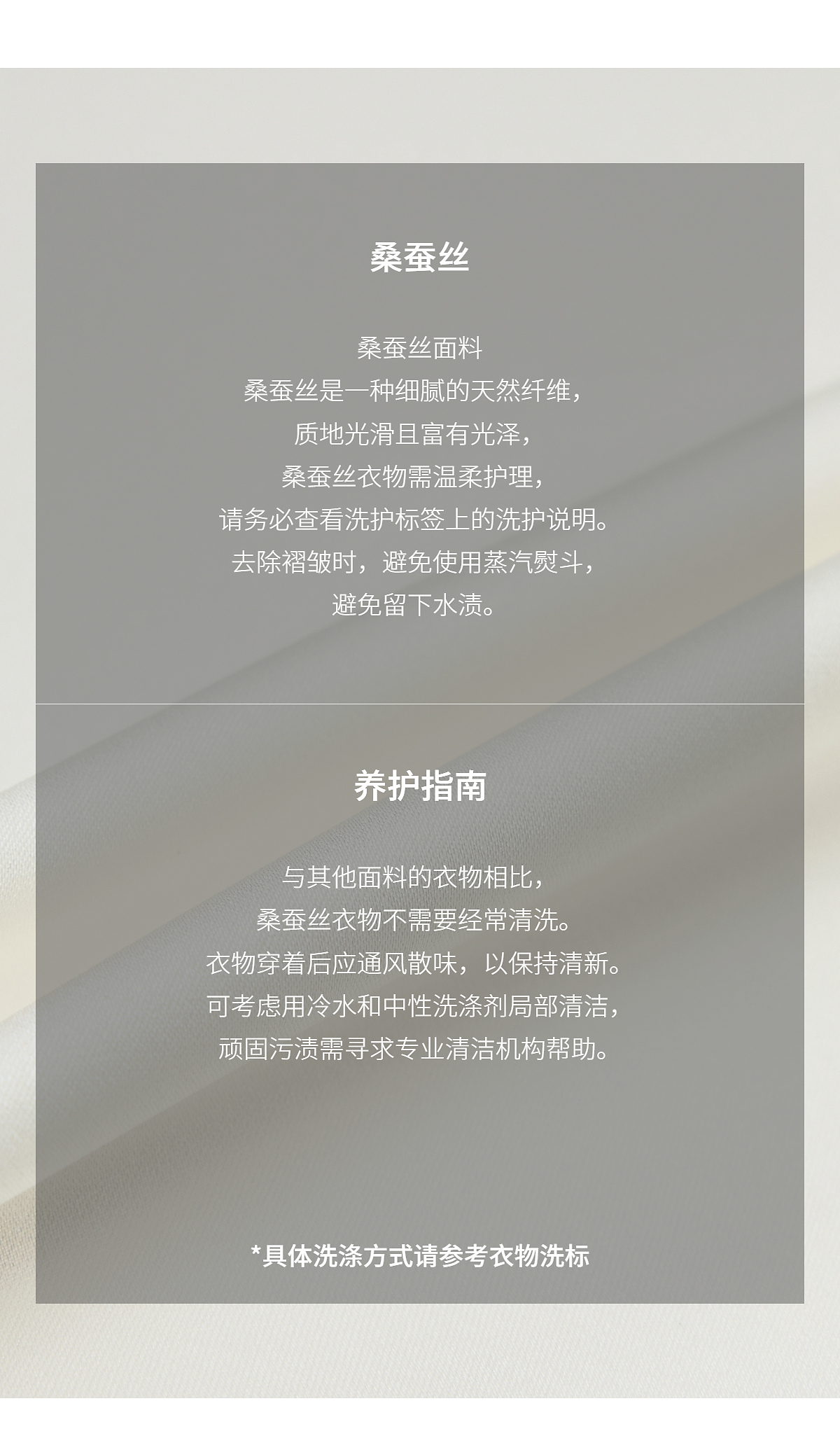 桑蚕丝

桑蚕丝面料
桑蚕丝是一种细腻的天然纤维，
质地光滑且富有光泽，
桑蚕丝衣物需温柔护理，
请务必查看洗护标签上的洗护说明。
去除褶皱时，避免使用蒸汽熨斗，
避免留下水渍。

养护指南

与其他面料的衣物相比，
桑蚕丝衣物不需要经常清洗。
衣物穿着后应通风散味，以保持清新。
可考虑用冷水和中性洗涤剂局部清洁，
顽固污渍需寻求专业清洁机构帮助。

*具体洗涤方式请参考衣物洗标